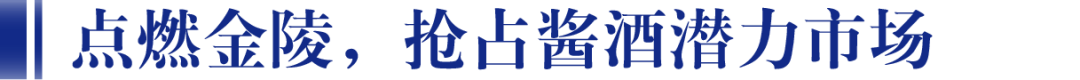 点燃金陵，抢占酱酒潜力市场